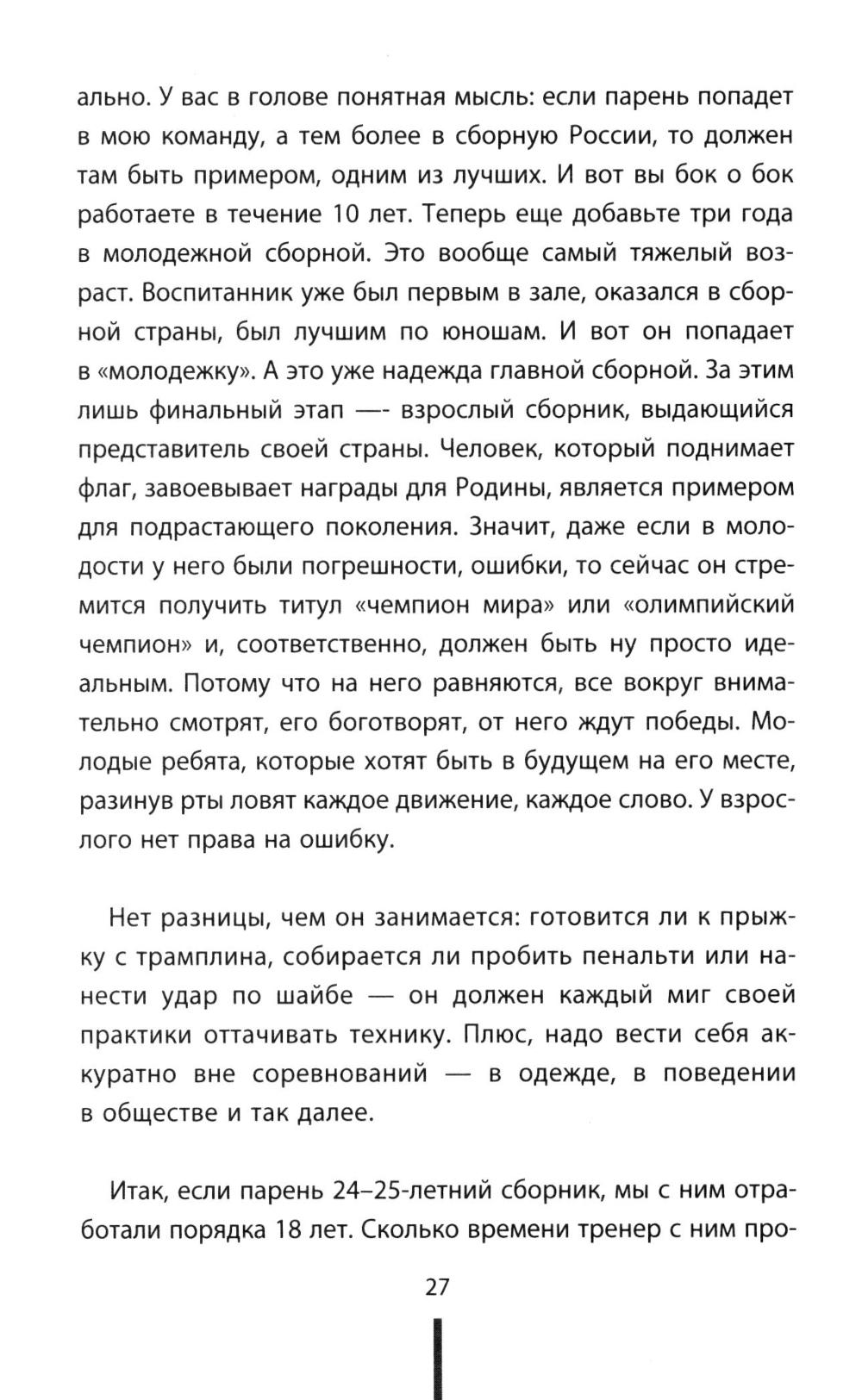 ально. У вас в голове понятная мысль: если парень попадет в мою команду, а тем более в сборную России, то должен там быть примером, одним из лучших. И вот вы бок о бок работаете в течение 10 лет. Теперь еще добавьте три года в молодежной сборной. Это вообще самый тяжелый возраст. Воспитанник уже был первым в зале, оказался в сборной страны, был лучшим по юношам. И вот он попадает в «молодежку». А это уже надежда главной сборной. За этим лишь финальный этап —- взрослый сборник, выдающийся представитель своей страны. Человек, который поднимает флаг, завоевывает награды для Родины, является примером для подрастающего поколения. Значит, даже если в молодости у него были погрешности, ошибки, то сейчас он стремится получить титул «чемпион мира» или «олимпийский чемпион» и, соответственно, должен быть ну просто идеальным. Потому что на него равняются, все вокруг внимательно смотрят, его боготворят, от него ждут победы. Молодые ребята, которые хотят быть в будущем на его месте, разинув рты ловят каждое движение, каждое слово. У взрослого нет права на ошибку.

Нет разницы, чем он занимается: готовится ли к прыжку с трамплина, собирается ли пробить пенальти или нанести удар по шайбе — он должен каждый миг своей практики оттачивать технику. Плюс, надо вести себя аккуратно вне соревнований — в одежде, в поведении в обществе и так далее.

Итак, если парень 24–25-летний сборник, мы с ним отработали порядка 18 лет. Сколько времени тренер с ним про-

27